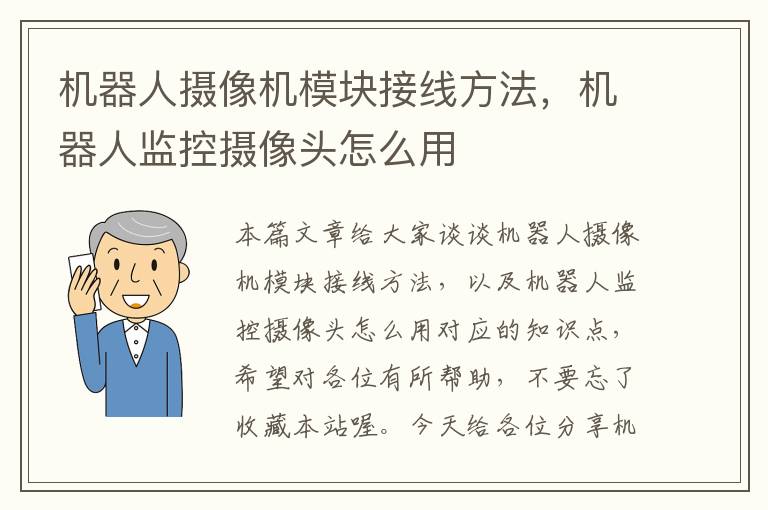 机器人摄像机模块接线方法，机器人监控摄像头怎么用

本篇文章给大家谈谈机器人摄像机模块接线方法，以及机器人监控摄像头怎么用对应的知识点，希望对各位有所帮助，不要忘了收藏本站喔。今天给各位分享机